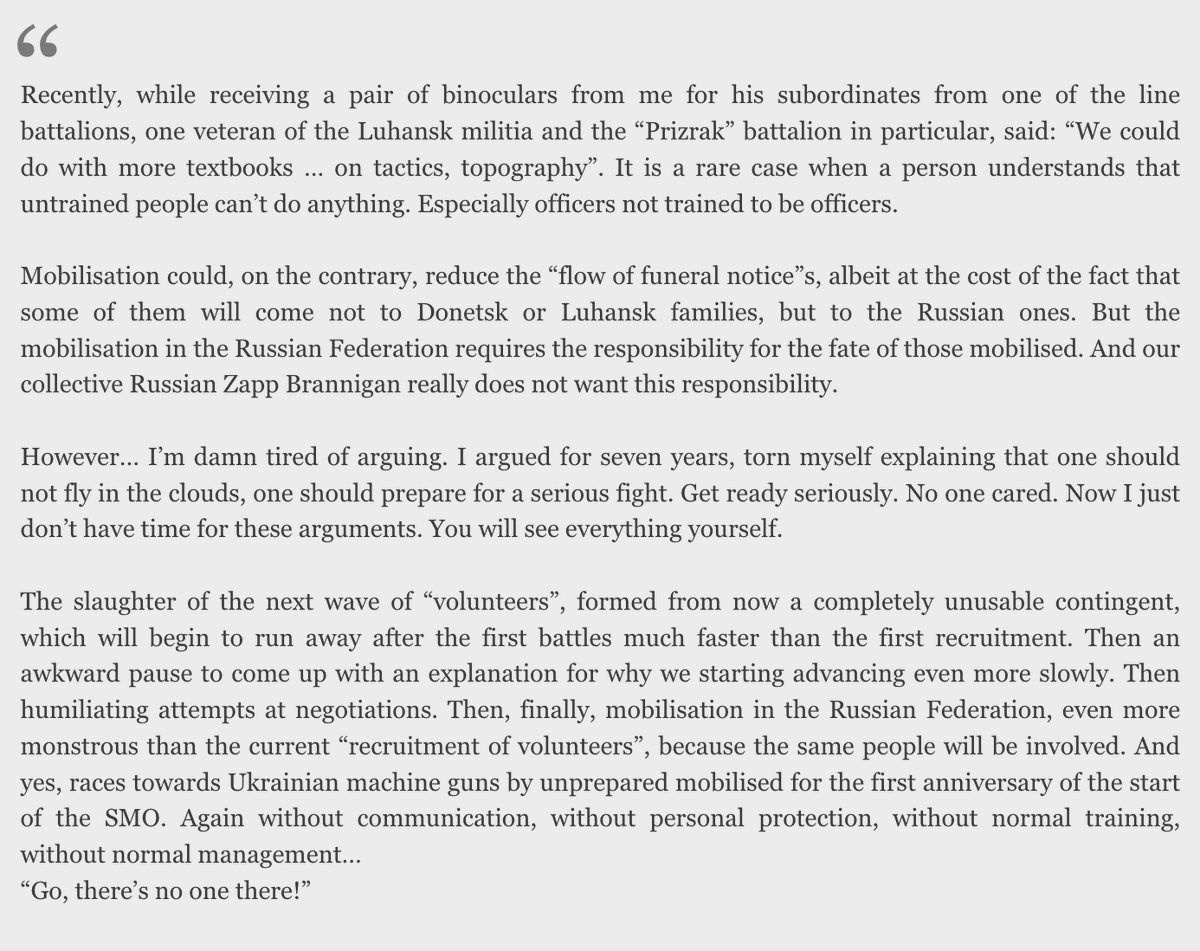 “

Recently, while receiving a pair of binoculars from me for his subordinates from one of the line battalions, one veteran of the Luhansk militia and the “Prizrak” battalion in particular, said: “We could do with more textbooks … on tactics, topography”. It is a rare case when a person understands that untrained people can’t do anything. Especially officers not trained to be officers.

Mobilisation could, on the contrary, reduce the “flow of funeral notice”s, albeit at the cost of the fact that some of them will come not to Donetsk or Luhansk families, but to the Russian ones. But the mobilisation in the Russian Federation requires the responsibility for the fate of those mobilised. And our collective Russian Zapp Brannigan really does not want this responsibility.

However… I’m damn tired of arguing. I argued for seven years, torn myself explaining that one should not fly in the clouds, one should prepare for a serious fight. Get ready seriously. No one cared. Now I just don’t have time for these arguments. You will see everything yourself.

The slaughter of the next wave of “volunteers”, formed from now a completely unusable contingent, which will begin to run away after the first battles much faster than the first recruitment. Then an awkward pause to come up with an explanation for why we starting advancing even more slowly. Then humiliating attempts at negotiations. Then, finally, mobilisation in the Russian Federation, even more monstrous than the current “recruitment of volunteers”, because the same people will be involved. And yes, races towards Ukrainian machine guns by unprepared mobilised for the first anniversary of the start of the SMO. Again without communication, without personal protection, without normal training, without normal management…
“Go, there’s no one there!”